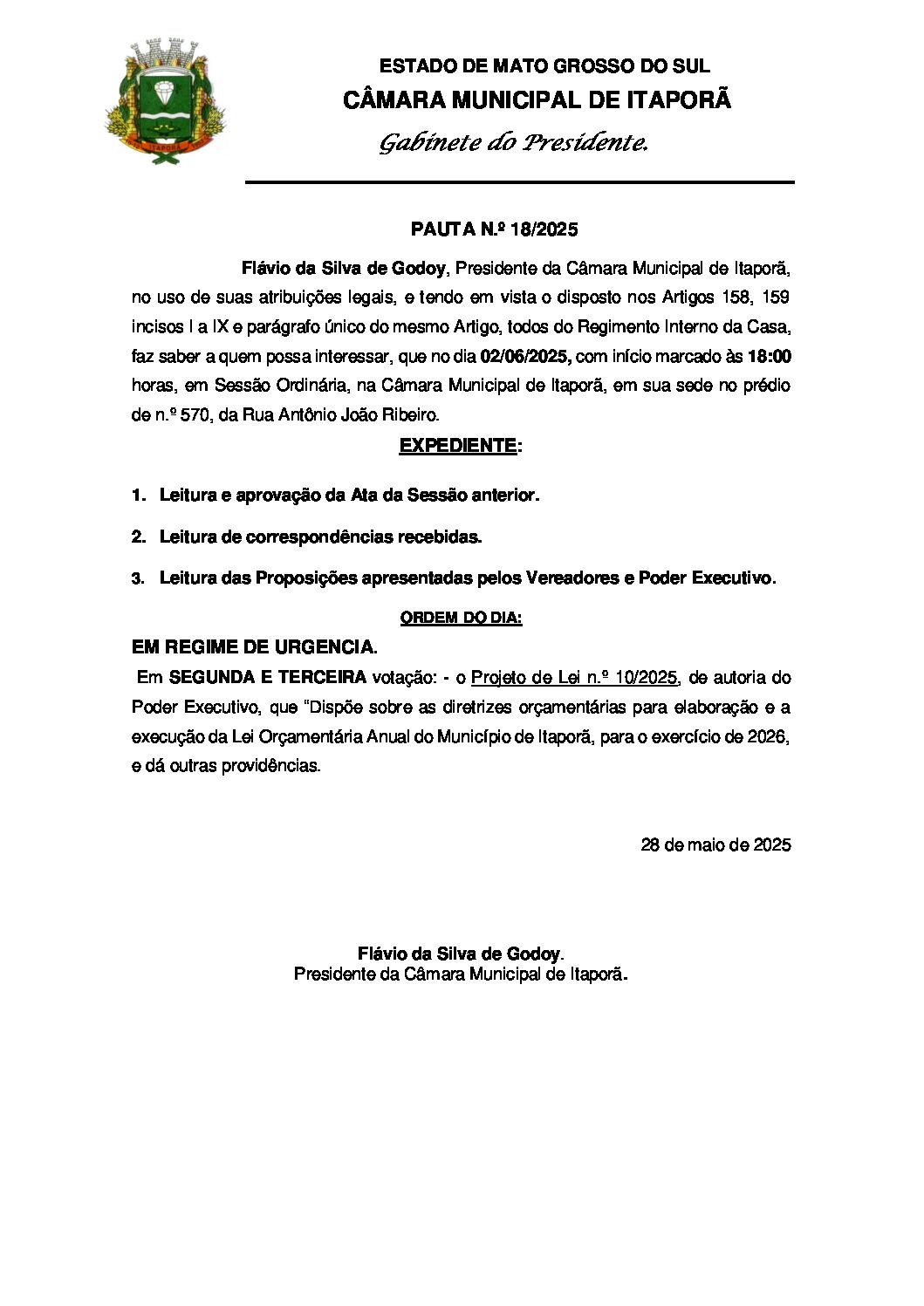 ITAPORÃ

ESTADO DE MATO GROSSO DO SUL
CÂMARA MUNICIPAL DE ITAPORÃ
Gabinete do Presidente.

PAUTA N.º 18/2025

Flávio da Silva de Godoy, Presidente da Câmara Municipal de Itaporã, no uso de suas atribuições legais, e tendo em vista o disposto nos Artigos 158, 159 incisos I a IX e parágrafo único do mesmo Artigo, todos do Regimento Interno da Casa, faz saber a quem possa interessar, que no dia 02/06/2025, com início marcado às 18:00 horas, em Sessão Ordinária, na Câmara Municipal de Itaporã, em sua sede no prédio de n.º 570, da Rua Antônio João Ribeiro.

EXPEDIENTE:

1. Leitura e aprovação da Ata da Sessão anterior.

2. Leitura de correspondências recebidas.

3. Leitura das Proposições apresentadas pelos Vereadores e Poder Executivo.

ORDEM DO DIA:

EM REGIME DE URGENCIA.
Em SEGUNDA E TERCEIRA votação: - o Projeto de Lei n.º 10/2025, de autoria do Poder Executivo, que "Dispõe sobre as diretrizes orçamentárias para elaboração e a execução da Lei Orçamentária Anual do Município de Itaporã, para o exercício de 2026, e dá outras providências.

28 de maio de 2025

Flávio da Silva de Godoy.
Presidente da Câmara Municipal de Itaporã.